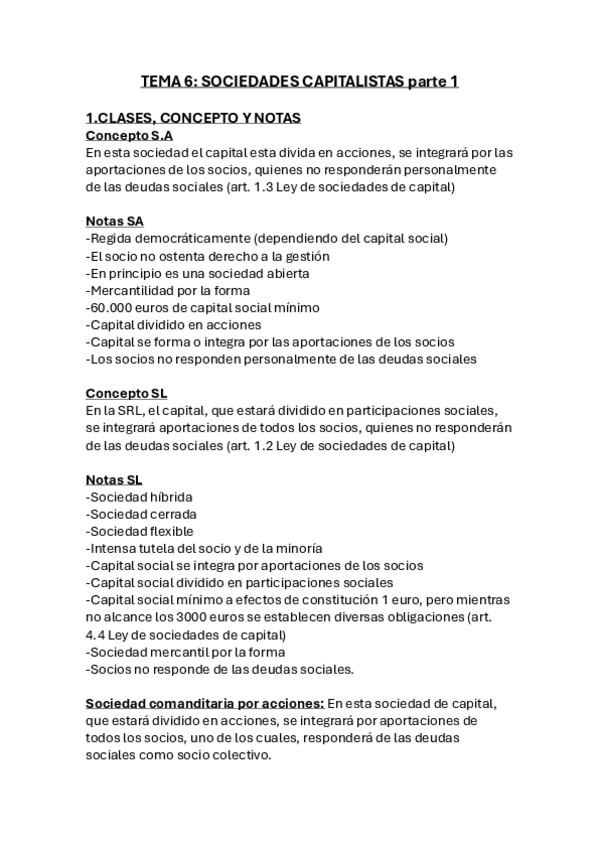 TEMA 6: SOCIEDADES CAPITALISTAS parte 1

1.CLASES, CONCEPTO Y NOTAS
Concepto S.A
En esta sociedad el capital esta divida en acciones, se integrará por las aportaciones de los socios, quienes no responderán personalmente de las deudas sociales (art. 1.3 Ley de sociedades de capital)

Notas SA
-Regida democráticamente (dependiendo del capital social)
-El socio no ostenta derecho a la gestión
-En principio es una sociedad abierta
-Mercantilidad por la forma
-60.000 euros de capital social mínimo
-Capital dividido en acciones
-Capital se forma o integra por las aportaciones de los socios
-Los socios no responden personalmente de las deudas sociales

Concepto SL
En la SRL, el capital, que estará dividido en participaciones sociales, se integrará aportaciones de todos los socios, quienes no responderán de las deudas sociales (art. 1.2 Ley de sociedades de capital)

Notas SL
-Sociedad híbrida
-Sociedad cerrada
-Sociedad flexible
-Intensa tutela del socio y de la minoría
-Capital social se integra por aportaciones de los socios
-Capital social dividido en participaciones sociales
-Capital social mínimo a efectos de constitución 1 euro, pero mientras no alcance los 3000 euros se establecen diversas obligaciones (art. 4.4 Ley de sociedades de capital)
-Sociedad mercantil por la forma
-Socios no responde de las deudas sociales.

Sociedad comanditaria por acciones: En esta sociedad de capital, que estará dividido en acciones, se integrará por aportaciones de todos los socios, uno de los cuales, responderá de las deudas sociales como socio colectivo.